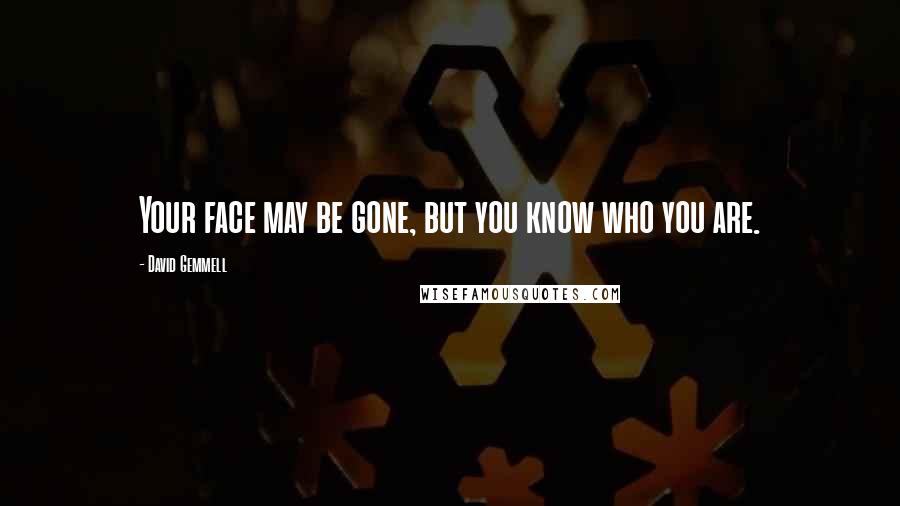 Your face may be gone, but you know who you are.

- David Gemmell

WISEFAMOUSQUOTES.COM